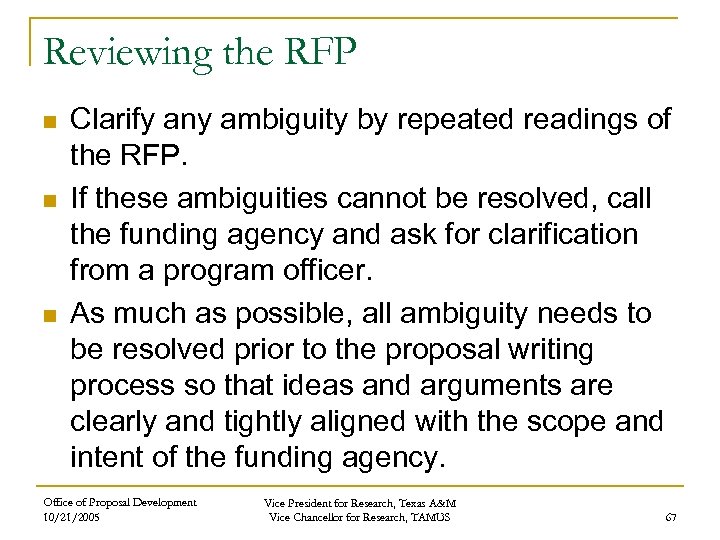 Reviewing the RFP

• Clarify any ambiguity by repeated readings of the RFP.

• If these ambiguities cannot be resolved, call the funding agency and ask for clarification from a program officer.

• As much as possible, all ambiguity needs to be resolved prior to the proposal writing process so that ideas and arguments are clearly and tightly aligned with the scope and intent of the funding agency.

Office of Proposal Development
10/21/2005

Vice President for Research, Texas A&M
Vice Chancellor for Research, TAMUS

67